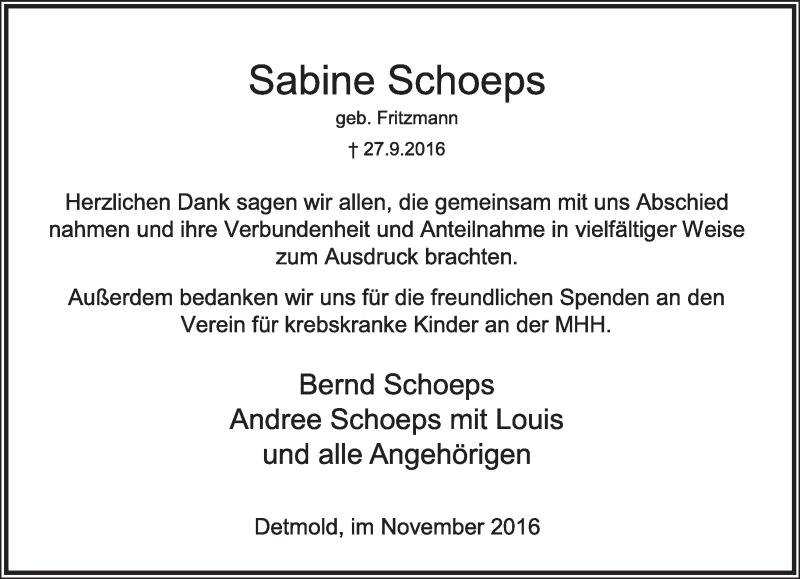 Sabine Schoeps
geb. Fritzmann
† 27.9.2016

Herzlichen Dank sagen wir allen, die gemeinsam mit uns Abschied nahmen und ihre Verbundenheit und Anteilnahme in vielfältiger Weise zum Ausdruck brachten.

Außerdem bedanken wir uns für die freundlichen Spenden an den Verein für krebskranke Kinder an der MHH.

Bernd Schoeps
Andree Schoeps mit Louis
und alle Angehörigen

Detmold, im November 2016